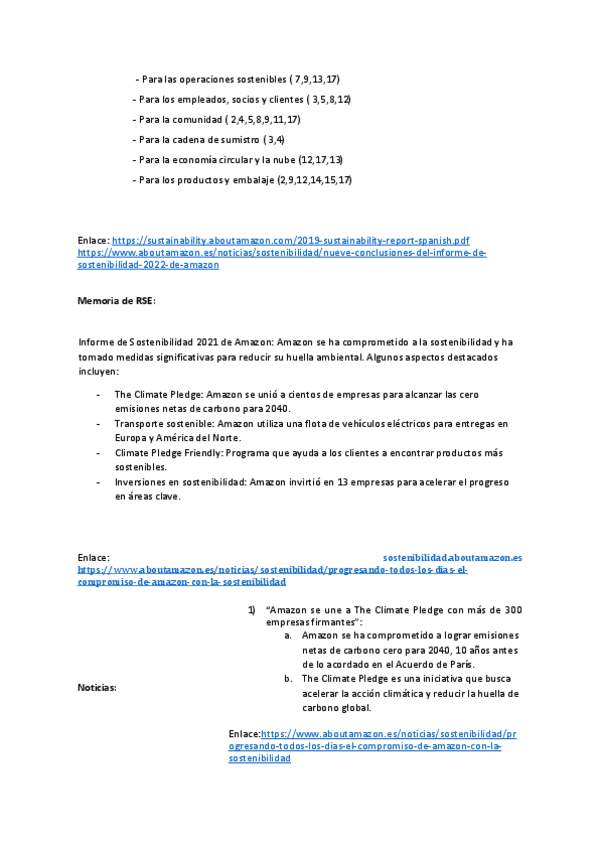 - Para las operaciones sostenibles ( 7,9,13,17)

- Para los empleados, socios y clientes ( 3,5,8,12)

- Para la comunidad ( 2,4,5,8,9,11,17)

- Para la cadena de sumistro ( 3,4)

- Para la economía circular y la nube (12,17,13)

- Para los productos y embalaje (2,9,12,14,15,17)

Enlace: https://sustainability.aboutamazon.com/2019-sustainability-report-spanish.pdf https://www.aboutamazon.es/noticias/sostenibilidad/nueve-conclusiones-del-informe-de-sostenibilidad-2022-de-amazon

Memoria de RSE:

Informe de Sostenibilidad 2021 de Amazon: Amazon se ha comprometido a la sostenibilidad y ha tomado medidas significativas para reducir su huella ambiental. Algunos aspectos destacados incluyen:

- The Climate Pledge: Amazon se unió a cientos de empresas para alcanzar las cero emisiones netas de carbono para 2040.
- Transporte sostenible: Amazon utiliza una flota de vehículos eléctricos para entregas en Europa y América del Norte.
- Climate Pledge Friendly: Programa que ayuda a los clientes a encontrar productos más sostenibles.
- Inversiones en sostenibilidad: Amazon invirtió en 13 empresas para acelerar el progreso en áreas clave.

Enlace: sostenibilidad.aboutamazon.es https://www.aboutamazon.es/noticias/sostenibilidad/progresando-todos-los-dias-el-compromiso-de-amazon-con-la-sostenibilidad

Noticias:

1) "Amazon se une a The Climate Pledge con más de 300 empresas firmantes":
a. Amazon se ha comprometido a lograr emisiones netas de carbono cero para 2040, 10 años antes de lo acordado en el Acuerdo de París.
b. The Climate Pledge es una iniciativa que busca acelerar la acción climática y reducir la huella de carbono global.

Enlace:https://www.aboutamazon.es/noticias/sostenibilidad/progresando-todos-los-dias-el-compromiso-de-amazon-con-la-sostenibilidad